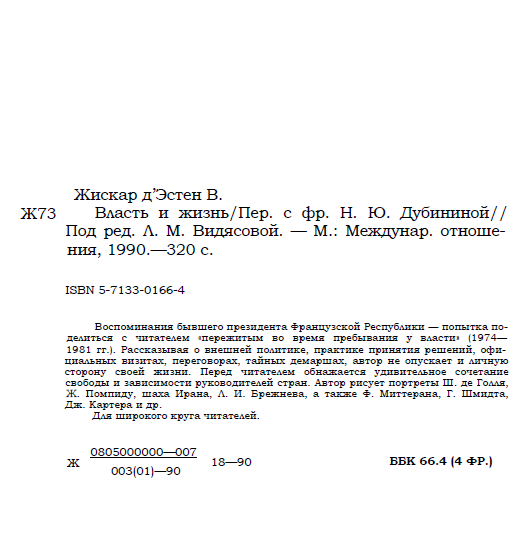 Жискар д'Эстен В.

Ж73 Власть и жизнь/Пер. с фр. Н. Ю. Дубининой// Под ред. Л. М. Видясовой. — М.: Междунар. отношения, 1990.—320 с.

ISBN 5-7133-0166-4

Воспоминания бывшего президента Французской Республики — попытка поделиться с читателем «пережитым во время пребывания у власти» (1974—1981 гг.). Рассказывая о внешней политике, практике принятия решений, официальных визитах, переговорах, тайных демаршах, автор не опускает и личную сторону своей жизни. Перед читателем обнажается удивительное сочетание свободы и зависимости руководителей стран. Автор рисует портреты Ш. де Голля, Ж. Помпиду, шаха Ирана, Л. И. Брежнева, а также Ф. Миттерана, Г. Шмидта, Дж. Картера и др.

Для широкого круга читателей.

Ж $\frac{0805000000—007}{003(01)—90}$ 18—90

ББК 66.4 (4 ФР.)